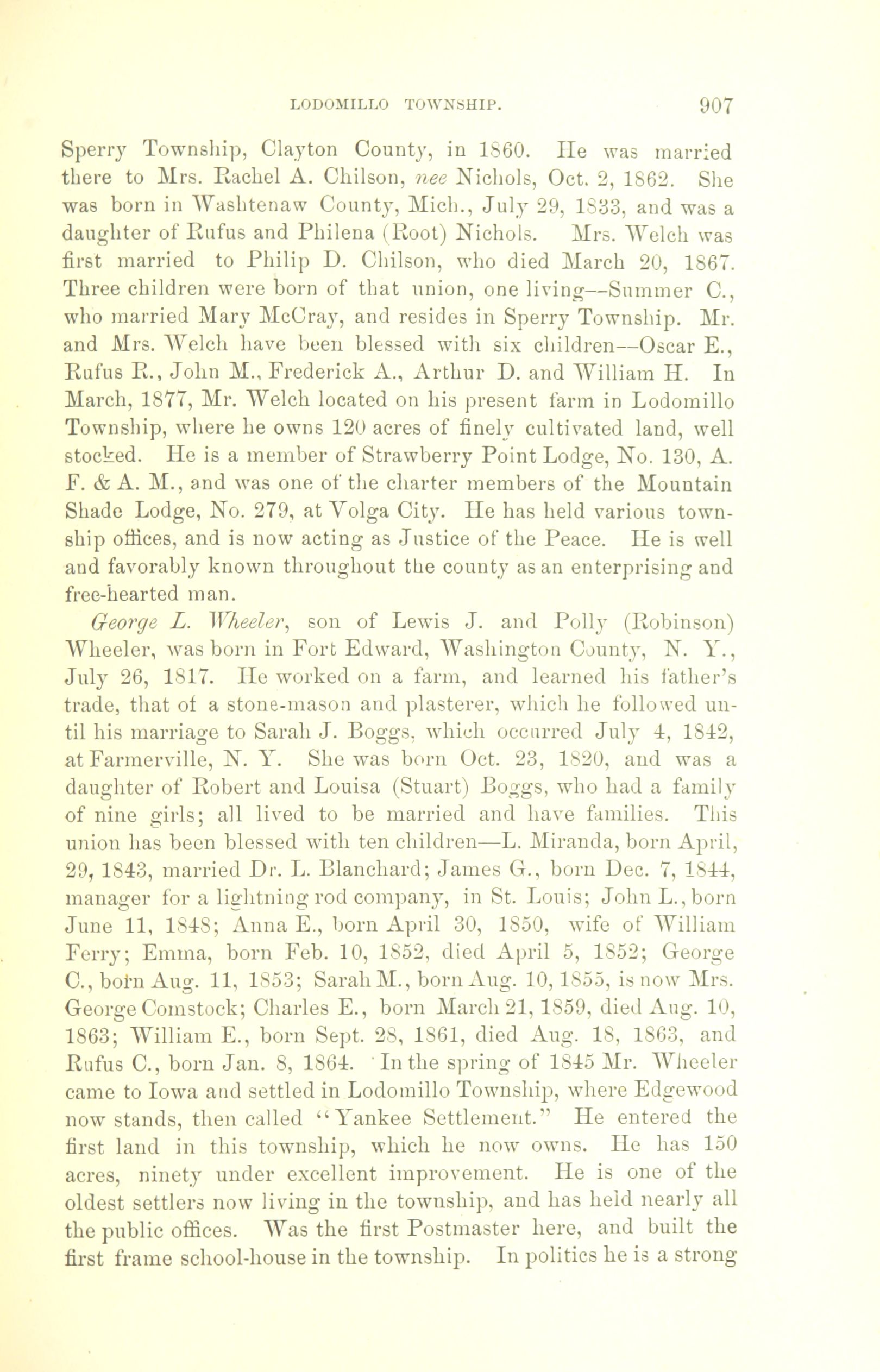 LODOMILLO TOWNSHIP. 907

Sperry Township, Clayton County, in 1860. He was married there to Mrs. Rachel A. Chilson, nee Nichols, Oct. 2, 1862. She was born in Washtenaw County, Mich., July 29, 1833, and was a daughter of Rufus and Philena (Root) Nichols. Mrs. Welch was first married to Philip D. Chilson, who died March 20, 1867. Three children were born of that union, one living—Summer C., who married Mary McCray, and resides in Sperry Township. Mr. and Mrs. Welch have been blessed with six children—Oscar E., Rufus R., John M., Frederick A., Arthur D. and William H. In March, 1877, Mr. Welch located on his present farm in Lodomillo Township, where he owns 120 acres of finely cultivated land, well stocked. He is a member of Strawberry Point Lodge, No. 130, A. F. & A. M., and was one of the charter members of the Mountain Shade Lodge, No. 279, at Volga City. He has held various township offices, and is now acting as Justice of the Peace. He is well and favorably known throughout the county as an enterprising and free-hearted man.

George L. Wheeler, son of Lewis J. and Polly (Robinson) Wheeler, was born in Fort Edward, Washington County, N. Y., July 26, 1817. He worked on a farm, and learned his father's trade, that of a stone-mason and plasterer, which he followed until his marriage to Sarah J. Boggs, which occurred July 4, 1842, at Farmerville, N. Y. She was born Oct. 23, 1820, and was a daughter of Robert and Louisa (Stuart) Boggs, who had a family of nine girls; all lived to be married and have families. This union has been blessed with ten children—L. Miranda, born April, 29, 1843, married Dr. L. Blanchard; James G., born Dec. 7, 1844, manager for a lightning rod company, in St. Louis; John L., born June 11, 1848; Anna E., born April 30, 1850, wife of William Ferry; Emma, born Feb. 10, 1852, died April 5, 1852; George C., born Aug. 11, 1853; Sarah M., born Aug. 10, 1855, is now Mrs. George Comstock; Charles E., born March 21, 1859, died Aug. 10, 1863; William E., born Sept. 28, 1861, died Aug. 18, 1863, and Rufus C., born Jan. 8, 1864. In the spring of 1845 Mr. Wheeler came to Iowa and settled in Lodomillo Township, where Edgewood now stands, then called "Yankee Settlement." He entered the first land in this township, which he now owns. He has 150 acres, ninety under excellent improvement. He is one of the oldest settlers now living in the township, and has held nearly all the public offices. Was the first Postmaster here, and built the first frame school-house in the township. In politics he is a strong